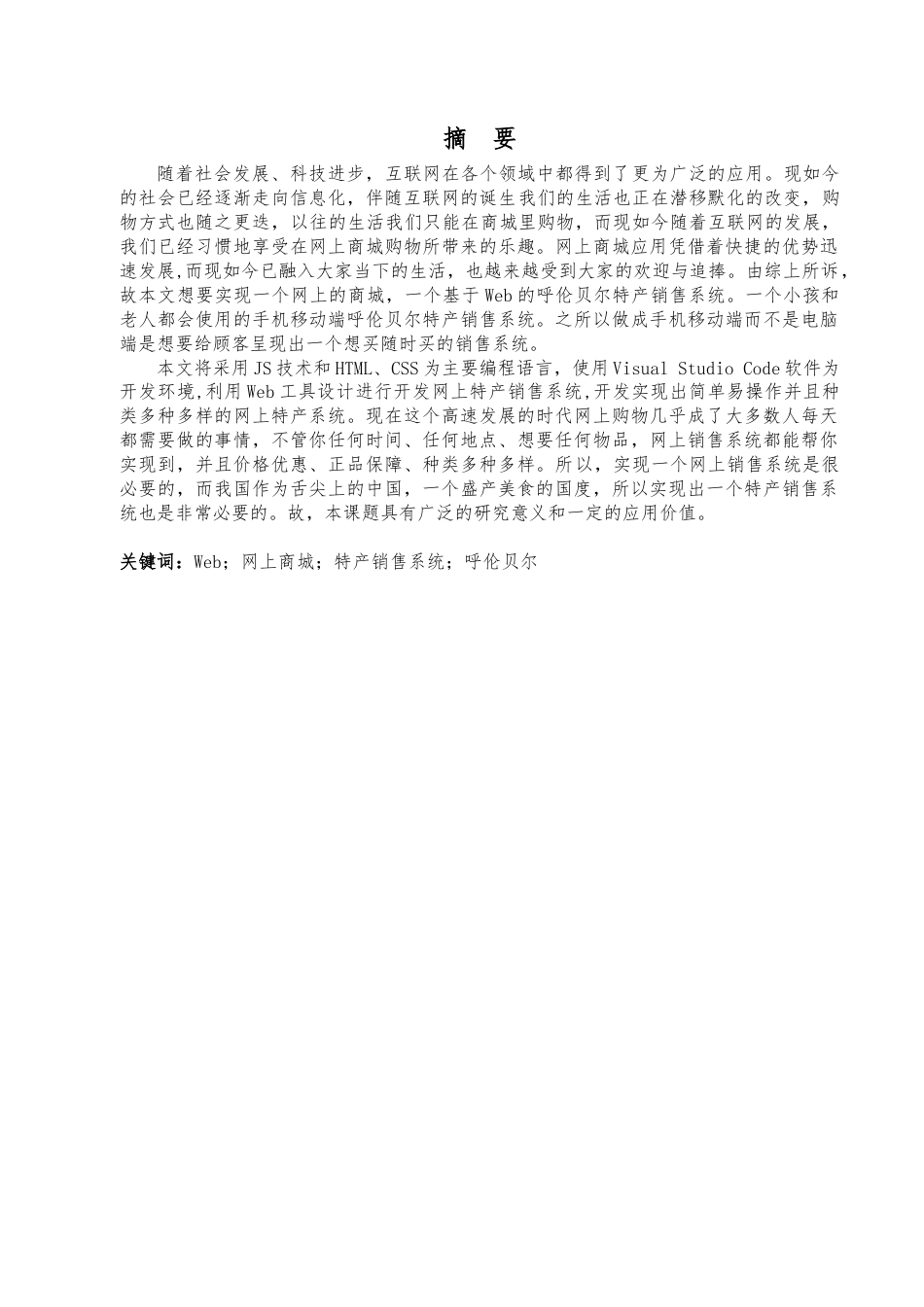 摘　要

随着社会发展、科技进步，互联网在各个领域中都得到了更为广泛的应用。现如今的社会已经逐渐走向信息化，伴随互联网的诞生我们的生活也正在潜移默化的改变，购物方式也随之更迭，以往的生活我们只能在商城里购物，而现如今随着互联网的发展，我们已经习惯地享受在网上商城购物所带来的乐趣。网上商城应用凭借着快捷的优势迅速发展,而现如今已融入大家当下的生活，也越来越受到大家的欢迎与追捧。由综上所诉，故本文想要实现一个网上的商城，一个基于Web的呼伦贝尔特产销售系统。一个小孩和老人都会使用的手机移动端呼伦贝尔特产销售系统。之所以做成手机移动端而不是电脑端是想要给顾客呈现出一个想买随时买的销售系统。

本文将采用JS技术和HTML、CSS为主要编程语言，使用Visual Studio Code软件为开发环境,利用Web工具设计进行开发网上特产销售系统,开发实现出简单易操作并且种类多种多样的网上特产系统。现在这个高速发展的时代网上购物几乎成了大多数人每天都需要做的事情，不管你任何时间、任何地点、想要任何物品，网上销售系统都能帮你实现到，并且价格优惠、正品保障、种类多种多样。所以，实现一个网上销售系统是很必要的，而我国作为舌尖上的中国，一个盛产美食的国度，所以实现出一个特产销售系统也是非常必要的。故，本课题具有广泛的研究意义和一定的应用价值。

关键词：Web；网上商城；特产销售系统；呼伦贝尔